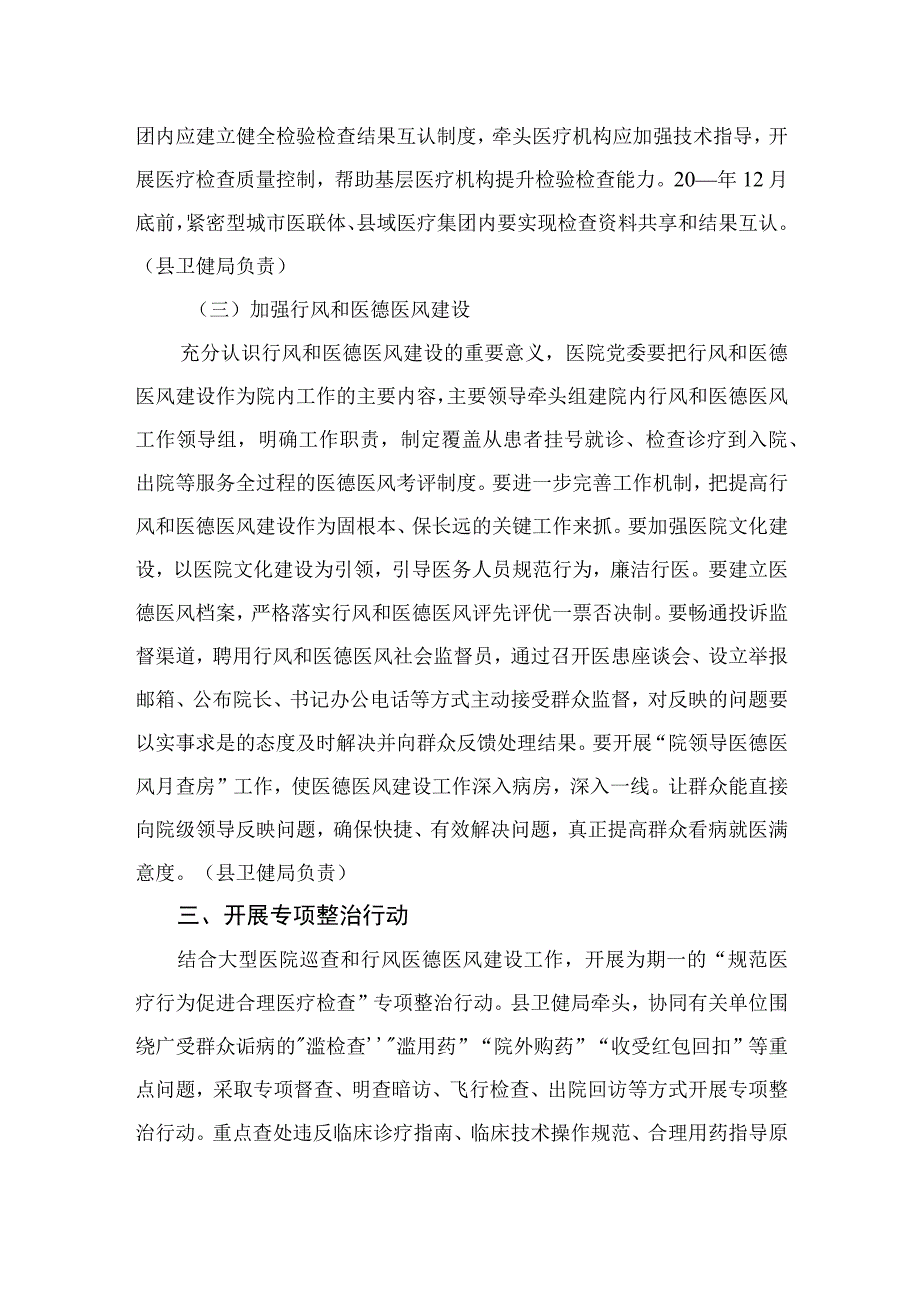 团内应建立健全检验检查结果互认制度，牵头医疗机构应加强技术指导，开展医疗检查质量控制，帮助基层医疗机构提升检验检查能力。20—年12月底前，紧密型城市医联体、县域医疗集团内要实现检查资料共享和结果互认。（县卫健局负责）

（三）加强行风和医德医风建设

充分认识行风和医德医风建设的重要意义，医院党委要把行风和医德医风建设作为院内工作的主要内容，主要领导牵头组建院内行风和医德医风工作领导组，明确工作职责，制定覆盖从患者挂号就诊、检查诊疗到入院、出院等服务全过程的医德医风考评制度。要进一步完善工作机制，把提高行风和医德医风建设作为固根本、保长远的关键工作来抓。要加强医院文化建设，以医院文化建设为引领，引导医务人员规范行为，廉洁行医。要建立医德医风档案，严格落实行风和医德医风评先评优一票否决制。要畅通投诉监督渠道，聘用行风和医德医风社会监督员，通过召开医患座谈会、设立举报邮箱、公布院长、书记办公电话等方式主动接受群众监督，对反映的问题要以实事求是的态度及时解决并向群众反馈处理结果。要开展“院领导医德医风月查房”工作，使医德医风建设工作深入病房，深入一线。让群众能直接向院级领导反映问题，确保快捷、有效解决问题，真正提高群众看病就医满意度。（县卫健局负责）

三、开展专项整治行动

结合大型医院巡查和行风医德医风建设工作，开展为期一的“规范医疗行为促进合理医疗检查”专项整治行动。县卫健局牵头，协同有关单位围绕广受群众诟病的"滥检查''"滥用药”“院外购药”“收受红包回扣”等重点问题，采取专项督查、明查暗访、飞行检查、出院回访等方式开展专项整治行动。重点查处违反临床诊疗指南、临床技术操作规范、合理用药指导原